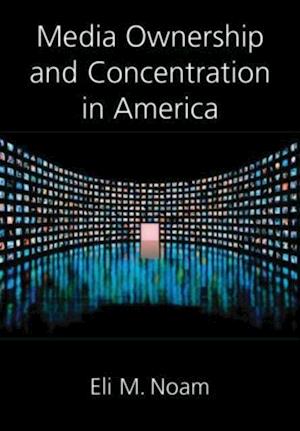 Media Ownership and Concentration in America

Eli M. Noam